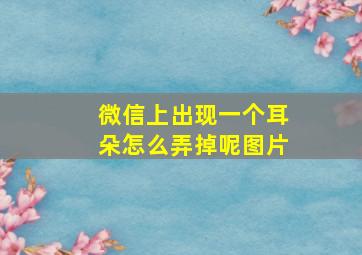 微信上出现一个耳朵怎么弄掉呢图片